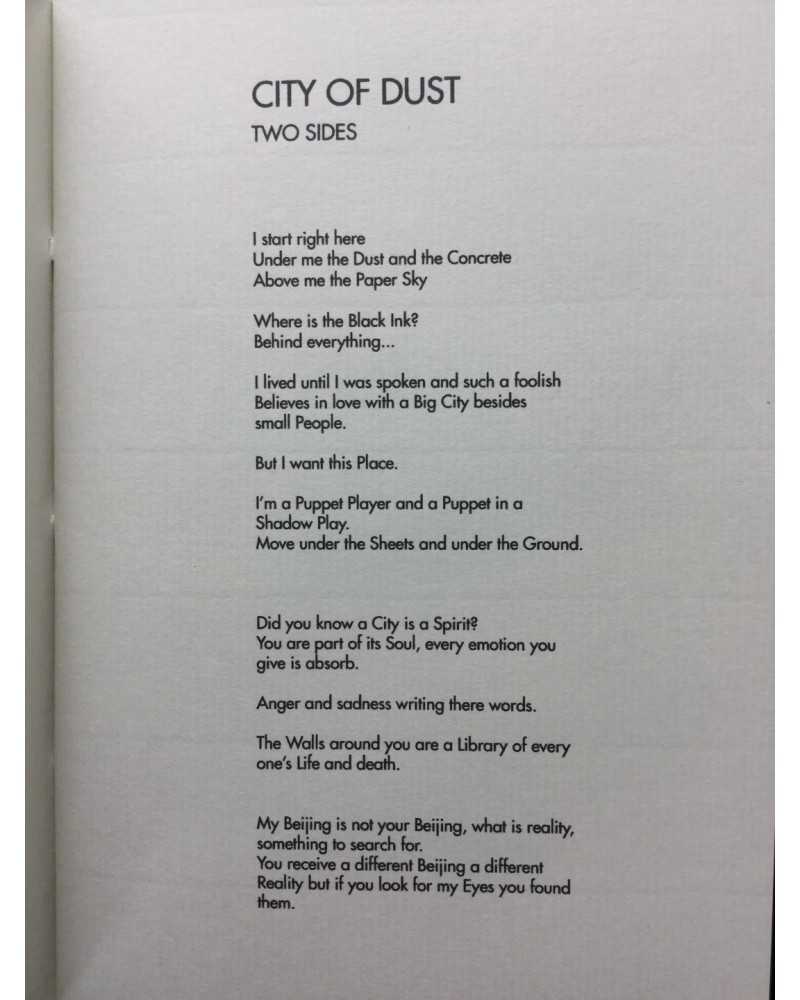 CITY OF DUST
TWO SIDES

I start right here
Under me the Dust and the Concrete
Above me the Paper Sky

Where is the Black Ink?
Behind everything...

I lived until I was spoken and such a foolish
Believes in love with a Big City besides
small People.

But I want this Place.

I'm a Puppet Player and a Puppet in a
Shadow Play.
Move under the Sheets and under the Ground.

Did you know a City is a Spirit?
You are part of its Soul, every emotion you
give is absorb.

Anger and sadness writing there words.

The Walls around you are a Library of every
one's Life and death.

My Beijing is not your Beijing, what is reality,
something to search for.
You receive a different Beijing a different
Reality but if you look for my Eyes you found
them.